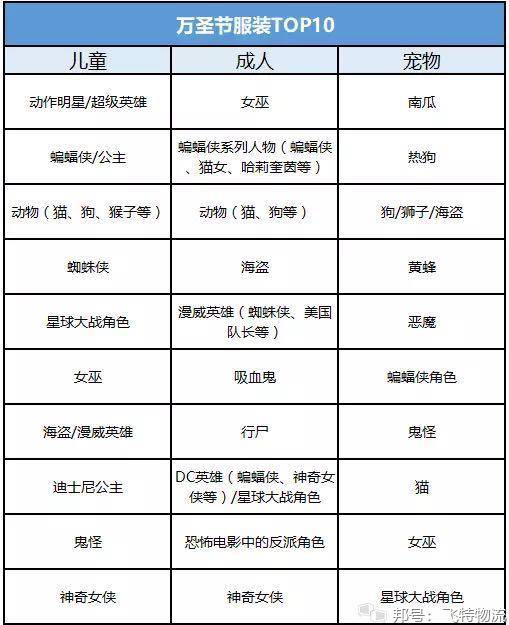 万圣节服装TOP10

| 儿童 | 成人 | 宠物 |
|---|---|---|
| 动作明星/超级英雄 | 女巫 | 南瓜 |
| 蝙蝠侠/公主 | 蝙蝠侠系列人物（蝙蝠侠、猫女、哈莉奎茵等） | 热狗 |
| 动物（猫、狗、猴子等） | 动物（猫、狗等） | 狗/狮子/海盗 |
| 蜘蛛侠 | 海盗 | 黄蜂 |
| 星球大战角色 | 漫威英雄（蜘蛛侠、美国队长等） | 恶魔 |
| 女巫 | 吸血鬼 | 蝙蝠侠角色 |
| 海盗/漫威英雄 | 行尸 | 鬼怪 |
| 迪士尼公主 | DC英雄（蝙蝠侠、神奇女侠等）/星球大战角色 | 猫 |
| 鬼怪 | 恐怖电影中的反派角色 | 女巫 |
| 神奇女侠 | 神奇女侠 | 星球大战角色 |

邦号：飞特物流